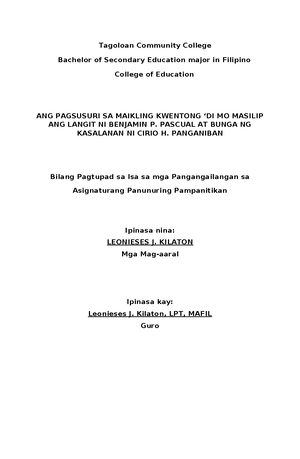 Tagoloan Community College

Bachelor of Secondary Education major in Filipino

College of Education

ANG PAGSUSURI SA MAIKLING KWENTONG ‘DI MO MASILIP ANG LANGIT NI BENJAMIN P. PASCUAL AT BUNGA NG KASALANAN NI CIRIO H. PANGANIBAN

Bilang Pagtupad sa Isa sa mga Pangangailangan sa

Asignaturang Panunuring Pampanitikan

Ipinasa nina:

LEONIESES J. KILATON

Mga Mag-aaral

Ipinasa kay:

Leonieses J. Kilaton, LPT, MAFIL

Guro